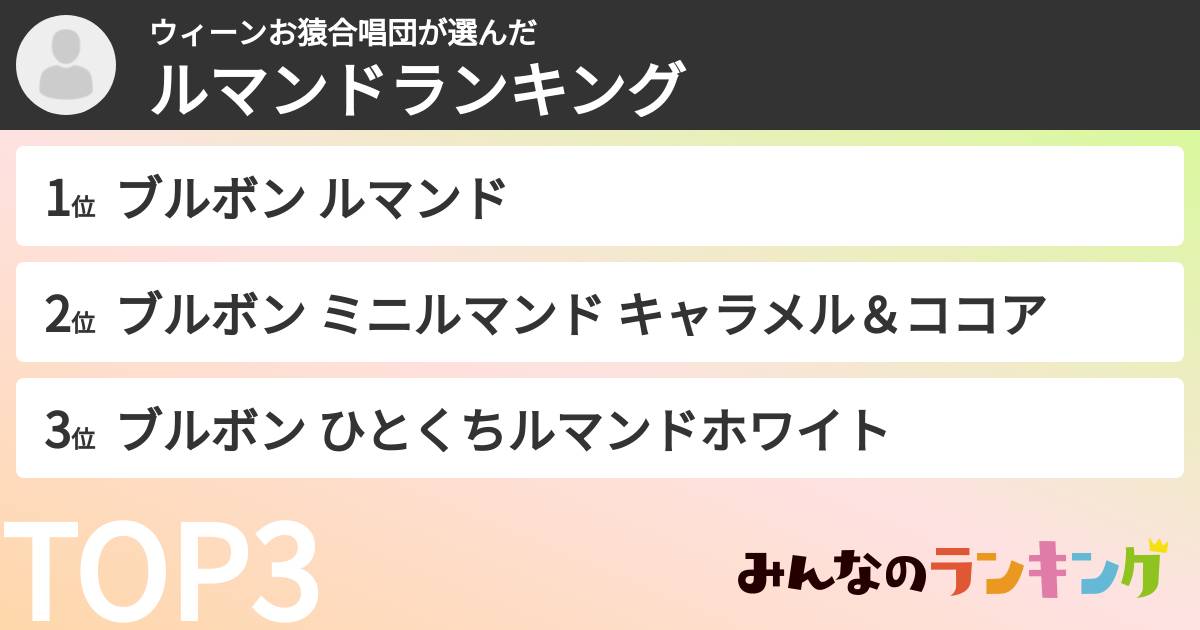 ウィーンお猿合唱団が選んだ
ルマンドランキング

1位 ブルボン ルマンド

2位 ブルボン ミニルマンド キャラメル＆ココア

3位 ブルボン ひとくちルマンドホワイト

TOP3

みんなのランキング